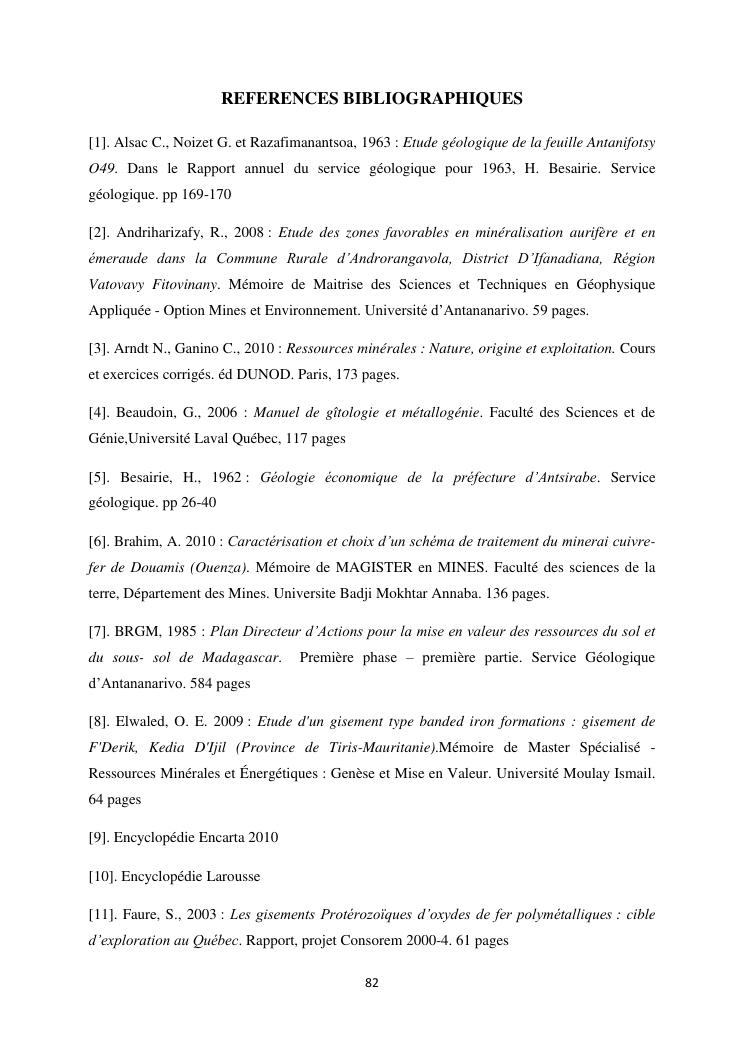 REFERENCES BIBLIOGRAPHIQUES

[1]. Alsac C., Noizet G. et Razafimanantsoa, 1963 : Etude géologique de la feuille Antanifotsy O49. Dans le Rapport annuel du service géologique pour 1963, H. Besairie. Service géologique. pp 169-170

[2]. Andriharizafy, R., 2008 : Etude des zones favorables en minéralisation aurifère et en émeraude dans la Commune Rurale d'Androrangavola, District D'Ifanadiana, Région Vatovavy Fitovinany. Mémoire de Maitrise des Sciences et Techniques en Géophysique Appliquée - Option Mines et Environnement. Université d'Antananarivo. 59 pages.

[3]. Arndt N., Ganino C., 2010 : Ressources minérales : Nature, origine et exploitation. Cours et exercices corrigés. éd DUNOD. Paris, 173 pages.

[4]. Beaudoin, G., 2006 : Manuel de gîtologie et métallogénie. Faculté des Sciences et de Génie,Université Laval Québec, 117 pages

[5]. Besairie, H., 1962 : Géologie économique de la préfecture d'Antsirabe. Service géologique. pp 26-40

[6]. Brahim, A. 2010 : Caractérisation et choix d'un schéma de traitement du minerai cuivre-fer de Douamis (Ouenza). Mémoire de MAGISTER en MINES. Faculté des sciences de la terre, Département des Mines. Universite Badji Mokhtar Annaba. 136 pages.

[7]. BRGM, 1985 : Plan Directeur d'Actions pour la mise en valeur des ressources du sol et du sous- sol de Madagascar. Première phase – première partie. Service Géologique d'Antananarivo. 584 pages

[8]. Elwaled, O. E. 2009 : Etude d'un gisement type banded iron formations : gisement de F'Derik, Kedia D'Ijil (Province de Tiris-Mauritanie).Mémoire de Master Spécialisé - Ressources Minérales et Énergétiques : Genèse et Mise en Valeur. Université Moulay Ismail. 64 pages

[9]. Encyclopédie Encarta 2010

[10]. Encyclopédie Larousse

[11]. Faure, S., 2003 : Les gisements Protérozoïques d'oxydes de fer polymétalliques : cible d'exploration au Québec. Rapport, projet Consorem 2000-4. 61 pages

82